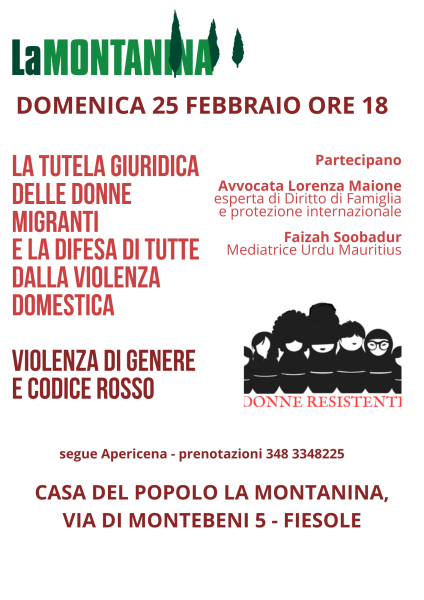 LaMONTANINA

DOMENICA 25 FEBBRAIO ORE 18

LA TUTELA GIURIDICA DELLE DONNE MIGRANTI E LA DIFESA DI TUTTE DALLA VIOLENZA DOMESTICA

VIOLENZA DI GENERE E CODICE ROSSO

Partecipano

Avvocata Lorenza Maione
esperta di Diritto di Famiglia e protezione internazionale

Faizah Soobadur
Mediatrice Urdu Mauritius

DONNE RESISTENTI

segue Apericena - prenotazioni 348 3348225

CASA DEL POPOLO LA MONTANINA, VIA DI MONTEBENI 5 - FIESOLE